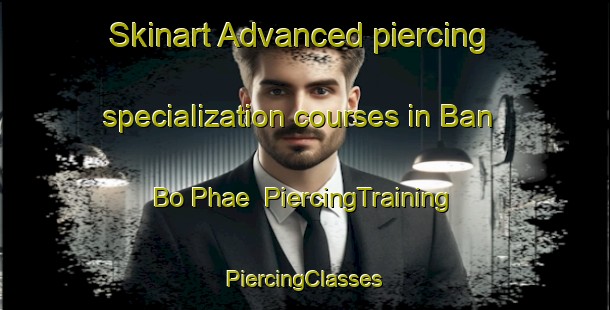 Skinart Advanced piercing specialization courses in Ban Bo Phae  PiercingTraining

PiercingClasses